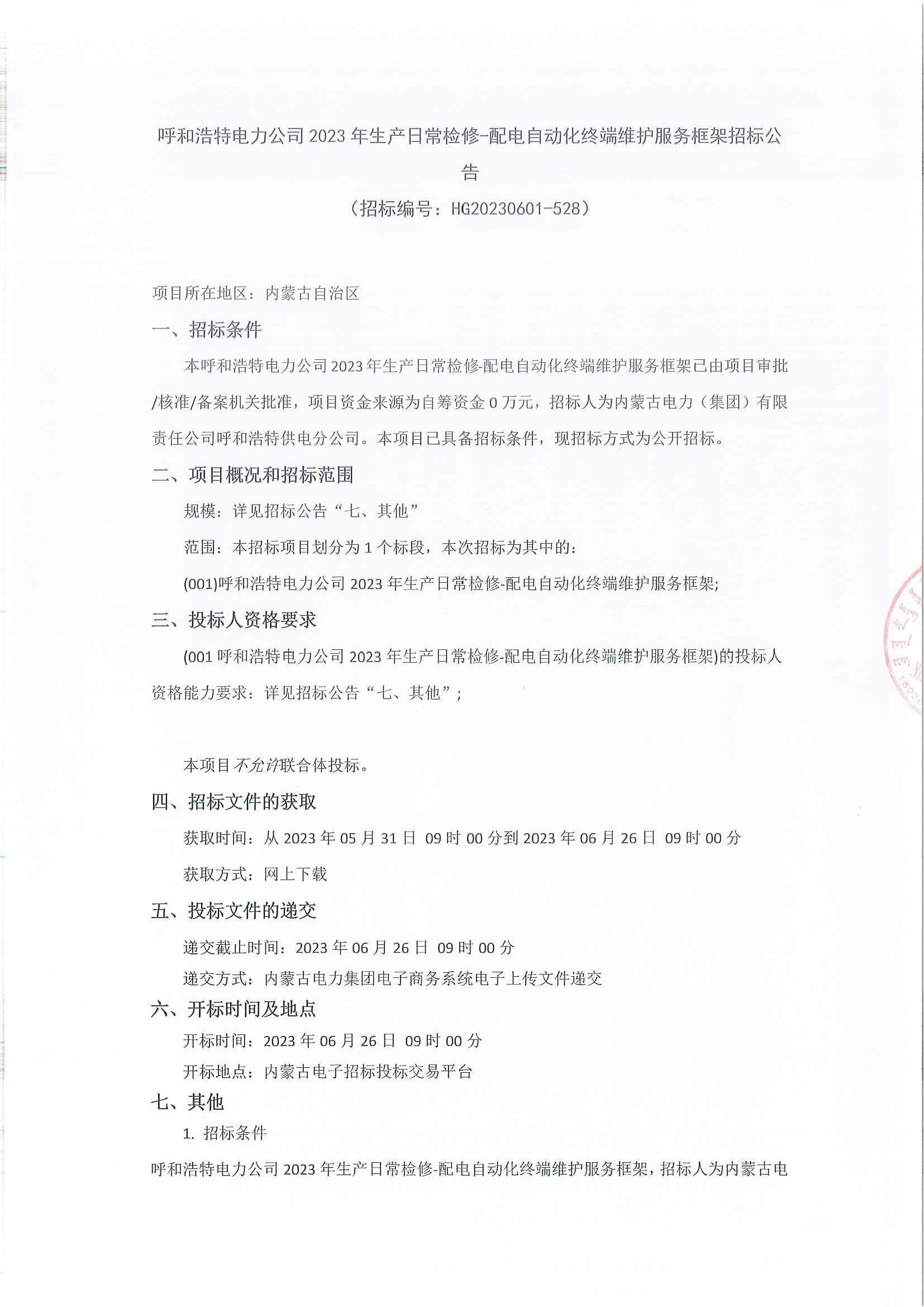 呼和浩特电力公司 2023 年生产日常检修-配电自动化终端维护服务框架招标公告

（招标编号：HG20230601-528）

项目所在地区：内蒙古自治区

一、招标条件

本呼和浩特电力公司 2023 年生产日常检修-配电自动化终端维护服务框架已由项目审批/核准/备案机关批准，项目资金来源为自筹资金 0 万元，招标人为内蒙古电力（集团）有限责任公司呼和浩特供电分公司。本项目已具备招标条件，现招标方式为公开招标。

二、项目概况和招标范围

规模：详见招标公告“七、其他”

范围：本招标项目划分为 1 个标段，本次招标为其中的：

(001)呼和浩特电力公司 2023 年生产日常检修-配电自动化终端维护服务框架;

三、投标人资格要求

(001 呼和浩特电力公司 2023 年生产日常检修-配电自动化终端维护服务框架)的投标人资格能力要求：详见招标公告“七、其他”;

本项目不允许联合体投标。

四、招标文件的获取

获取时间：从 2023 年 05 月 31 日 09 时 00 分到 2023 年 06 月 26 日 09 时 00 分

获取方式：网上下载

五、投标文件的递交

递交截止时间：2023 年 06 月 26 日 09 时 00 分

递交方式：内蒙古电力集团电子商务系统电子上传文件递交

六、开标时间及地点

开标时间：2023 年 06 月 26 日 09 时 00 分

开标地点：内蒙古电子招标投标交易平台

七、其他

1. 招标条件

呼和浩特电力公司 2023 年生产日常检修-配电自动化终端维护服务框架，招标人为内蒙古电